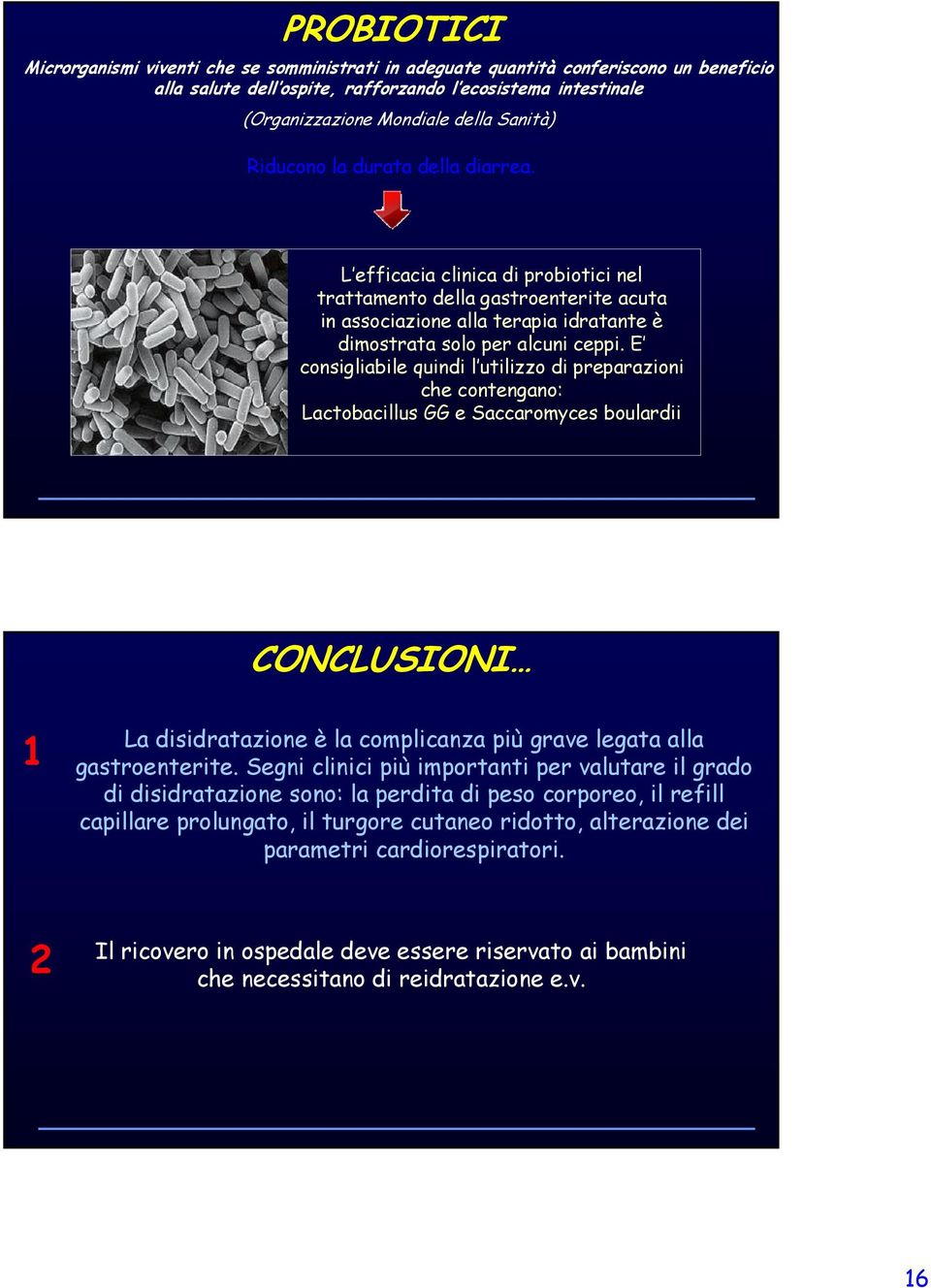 PROBIOTICI

Microrganismi viventi che se somministrati in adeguate quantità conferiscono un beneficio alla salute dell'ospite, rafforzando l'ecosistema intestinale

(Organizzazione Mondiale della Sanità)

Riducono la durata della diarrea.

L'efficacia clinica di probiotici nel trattamento della gastroenterite acuta in associazione alla terapia idratante è dimostrata solo per alcuni ceppi. E' consigliabile quindi l'utilizzo di preparazioni che contengano: Lactobacillus GG e Saccaromyces boulardii

CONCLUSIONI…

1 La disidratazione è la complicanza più grave legata alla gastroenterite. Segni clinici più importanti per valutare il grado di disidratazione sono: la perdita di peso corporeo, il refill capillare prolungato, il turgore cutaneo ridotto, alterazione dei parametri cardiorespiratori.

2 Il ricovero in ospedale deve essere riservato ai bambini che necessitano di reidratazione e.v.

16